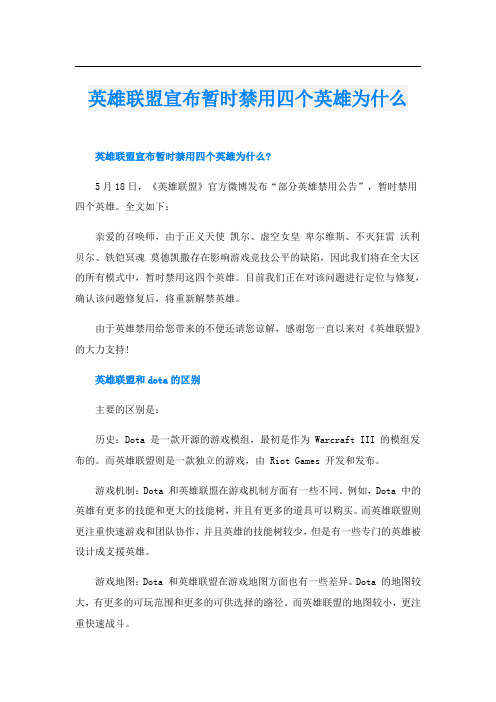 英雄联盟宣布暂时禁用四个英雄为什么

英雄联盟宣布暂时禁用四个英雄为什么?

5月18日，《英雄联盟》官方微博发布“部分英雄禁用公告”，暂时禁用四个英雄。全文如下：

亲爱的召唤师，由于正义天使 凯尔、虚空女皇 卑尔维斯、不灭狂雷 沃利贝尔、铁铠冥魂 莫德凯撒存在影响游戏竞技公平的缺陷，因此我们将在全大区的所有模式中，暂时禁用这四个英雄。目前我们正在对该问题进行定位与修复，确认该问题修复后，将重新解禁英雄。

由于英雄禁用给您带来的不便还请您谅解，感谢您一直以来对《英雄联盟》的大力支持!

英雄联盟和dota的区别

主要的区别是：

历史：Dota 是一款开源的游戏模组，最初是作为 Warcraft III 的模组发布的。而英雄联盟则是一款独立的游戏，由 Riot Games 开发和发布。

游戏机制：Dota 和英雄联盟在游戏机制方面有一些不同。例如，Dota 中的英雄有更多的技能和更大的技能树，并且有更多的道具可以购买。而英雄联盟则更注重快速游戏和团队协作，并且英雄的技能树较少，但是有一些专门的英雄被设计成支援英雄。

游戏地图：Dota 和英雄联盟在游戏地图方面也有一些差异。Dota 的地图较大，有更多的可玩范围和更多的可供选择的路径。而英雄联盟的地图较小，更注重快速战斗。